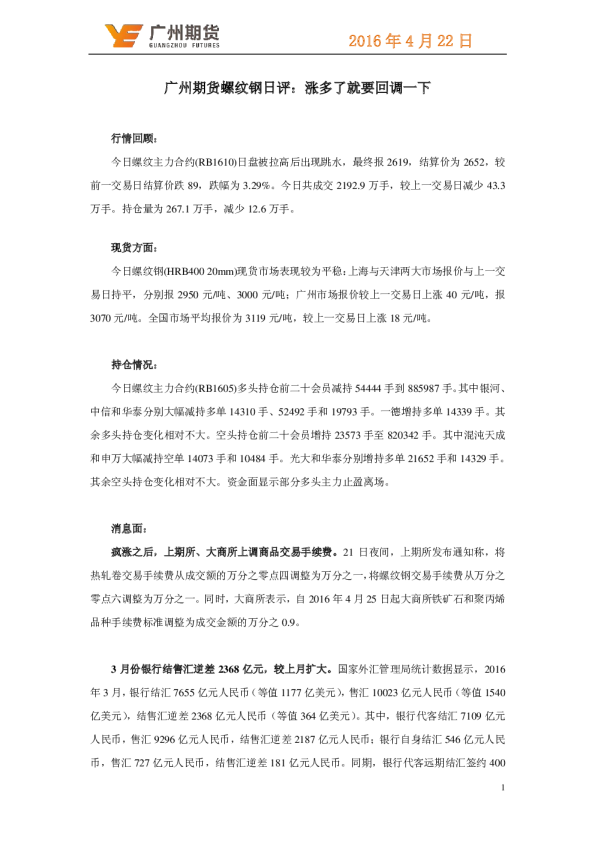 广州期货
GUANGZHOU FUTURES

2016 年 4 月 22 日

广州期货螺纹钢日评：涨多了就要回调一下

行情回顾：

今日螺纹主力合约(RB1610)日盘被拉高后出现跳水，最终报 2619，结算价为 2652，较前一交易日结算价跌 89，跌幅为 3.29%。今日共成交 2192.9 万手，较上一交易日减少 43.3 万手。持仓量为 267.1 万手，减少 12.6 万手。

现货方面：

今日螺纹钢(HRB400 20mm)现货市场表现较为平稳：上海与天津两大市场报价与上一交易日持平，分别报 2950 元/吨、3000 元/吨；广州市场报价较上一交易日上涨 40 元/吨，报 3070 元/吨。全国市场平均报价为 3119 元/吨，较上一交易日上涨 18 元/吨。

持仓情况：

今日螺纹主力合约(RB1605)多头持仓前二十会员减持 54444 手到 885987 手。其中银河、中信和华泰分别大幅减持多单 14310 手、52492 手和 19793 手。一德增持多单 14339 手。其余多头持仓变化相对不大。空头持仓前二十会员增持 23573 手至 820342 手。其中混沌天成和申万大幅减持空单 14073 手和 10484 手。光大和华泰分别增持多单 21652 手和 14329 手。其余空头持仓变化相对不大。资金面显示部分多头主力止盈离场。

消息面：

疯涨之后，上期所、大商所上调商品交易手续费。21 日夜间，上期所发布通知称，将热轧卷交易手续费从成交额的万分之零点四调整为万分之一，将螺纹钢交易手续费从万分之零点六调整为万分之一。同时，大商所表示，自 2016 年 4 月 25 日起大商所铁矿石和聚丙烯品种手续费标准调整为成交金额的万分之 0.9。

3 月份银行结售汇逆差 2368 亿元，较上月扩大。国家外汇管理局统计数据显示，2016 年 3 月，银行结汇 7655 亿元人民币（等值 1177 亿美元），售汇 10023 亿元人民币（等值 1540 亿美元），结售汇逆差 2368 亿元人民币（等值 364 亿美元）。其中，银行代客结汇 7109 亿元人民币，售汇 9296 亿元人民币，结售汇逆差 2187 亿元人民币；银行自身结汇 546 亿元人民币，售汇 727 亿元人民币，结售汇逆差 181 亿元人民币。同期，银行代客远期结汇签约 400

1